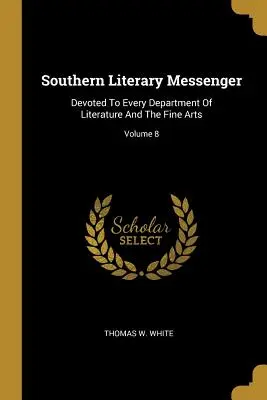 Southern Literary Messenger

Devoted To Every Department Of Literature And The Fine Arts

Volume 8

Scholar SELECT

THOMAS W. WHITE